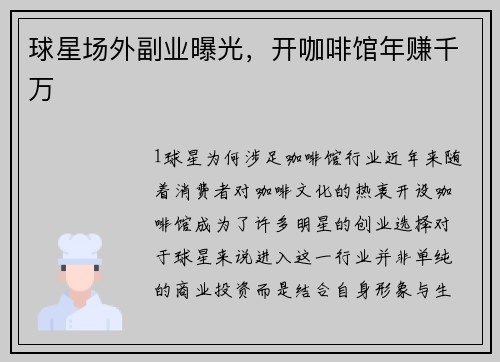 球星场外副业曝光，开咖啡馆年赚千万

1球星为何涉足咖啡馆行业近年来随着消费者对咖啡文化的热衷开设咖啡馆成为了许多明星的创业选择对于球星来说进入这一行业并非单纯的商业投资而是结合自身形象与生